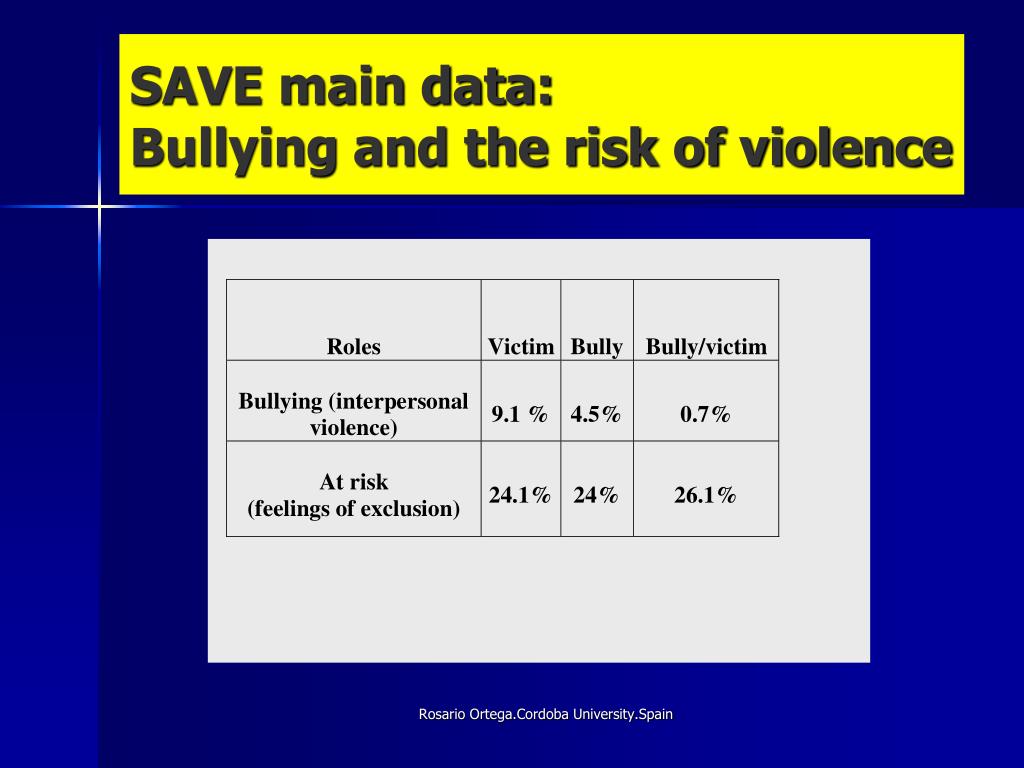 SAVE main data:
Bullying and the risk of violence

| Roles | Victim | Bully | Bully/victim |
|---|---|---|---|
| Bullying (interpersonal violence) | 9.1 % | 4.5% | 0.7% |
| At risk (feelings of exclusion) | 24.1% | 24% | 26.1% |

Rosario Ortega.Cordoba University.Spain